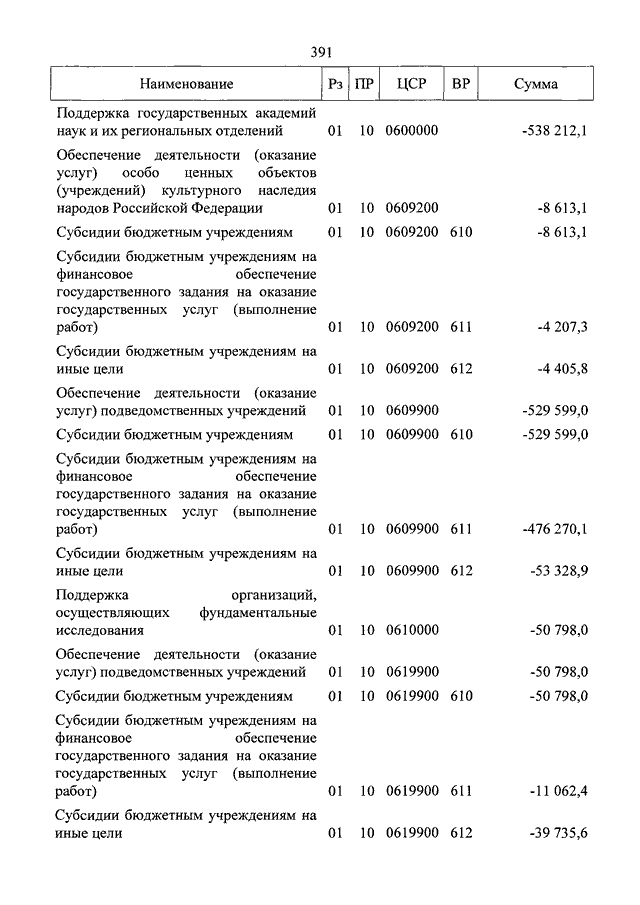 391

| Наименование | Рз | ПР | ЦСР | ВР | Сумма |
|---|---|---|---|---|---|
| Поддержка государственных академий наук и их региональных отделений | 01 | 10 | 0600000 | | -538 212,1 |
| Обеспечение деятельности (оказание услуг) особо ценных объектов (учреждений) культурного наследия народов Российской Федерации | 01 | 10 | 0609200 | | -8 613,1 |
| Субсидии бюджетным учреждениям | 01 | 10 | 0609200 | 610 | -8 613,1 |
| Субсидии бюджетным учреждениям на финансовое обеспечение государственного задания на оказание государственных услуг (выполнение работ) | 01 | 10 | 0609200 | 611 | -4 207,3 |
| Субсидии бюджетным учреждениям на иные цели | 01 | 10 | 0609200 | 612 | -4 405,8 |
| Обеспечение деятельности (оказание услуг) подведомственных учреждений | 01 | 10 | 0609900 | | -529 599,0 |
| Субсидии бюджетным учреждениям | 01 | 10 | 0609900 | 610 | -529 599,0 |
| Субсидии бюджетным учреждениям на финансовое обеспечение государственного задания на оказание государственных услуг (выполнение работ) | 01 | 10 | 0609900 | 611 | -476 270,1 |
| Субсидии бюджетным учреждениям на иные цели | 01 | 10 | 0609900 | 612 | -53 328,9 |
| Поддержка организаций, осуществляющих фундаментальные исследования | 01 | 10 | 0610000 | | -50 798,0 |
| Обеспечение деятельности (оказание услуг) подведомственных учреждений | 01 | 10 | 0619900 | | -50 798,0 |
| Субсидии бюджетным учреждениям | 01 | 10 | 0619900 | 610 | -50 798,0 |
| Субсидии бюджетным учреждениям на финансовое обеспечение государственного задания на оказание государственных услуг (выполнение работ) | 01 | 10 | 0619900 | 611 | -11 062,4 |
| Субсидии бюджетным учреждениям на иные цели | 01 | 10 | 0619900 | 612 | -39 735,6 |